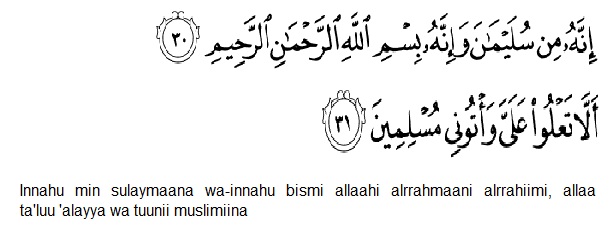 إِنَّهُۥ مِن سُلَيْمَٰنَ وَإِنَّهُۥ بِسْمِ ٱللَّهِ ٱلرَّحْمَٰنِ ٱلرَّحِيمِ ٣٠

أَلَّا تَعْلُوا۟ عَلَىَّ وَأْتُونِى مُسْلِمِينَ ٣١

Innahu min sulaymaana wa-innahu bismi allaahi alrrahmaani alrrahiimi, allaa ta'luu 'alayya wa tuunii muslimiina